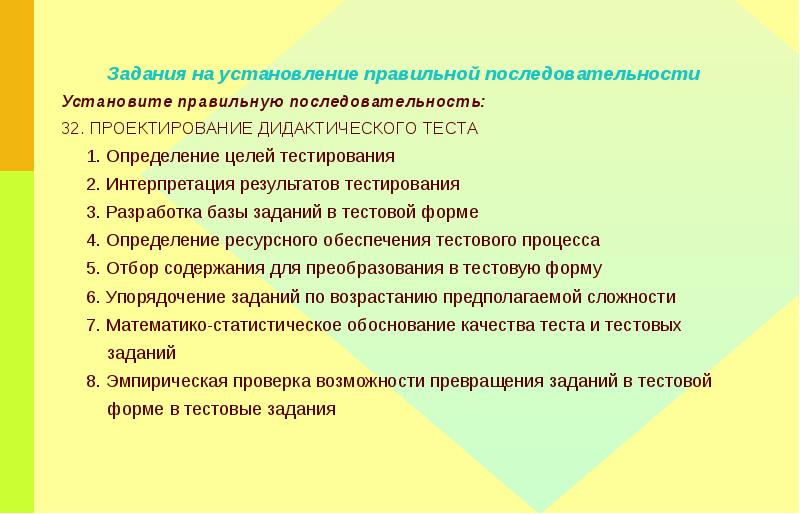 Задания на установление правильной последовательности

Установите правильную последовательность:

32. ПРОЕКТИРОВАНИЕ ДИДАКТИЧЕСКОГО ТЕСТА

1. Определение целей тестирования
2. Интерпретация результатов тестирования
3. Разработка базы заданий в тестовой форме
4. Определение ресурсного обеспечения тестового процесса
5. Отбор содержания для преобразования в тестовую форму
6. Упорядочение заданий по возрастанию предполагаемой сложности
7. Математико-статистическое обоснование качества теста и тестовых заданий
8. Эмпирическая проверка возможности превращения заданий в тестовой форме в тестовые задания